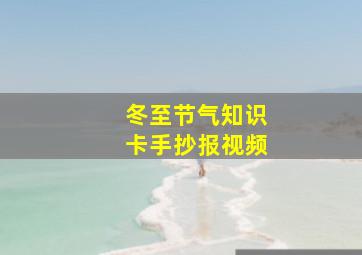 冬至节气知识
卡手抄报视频